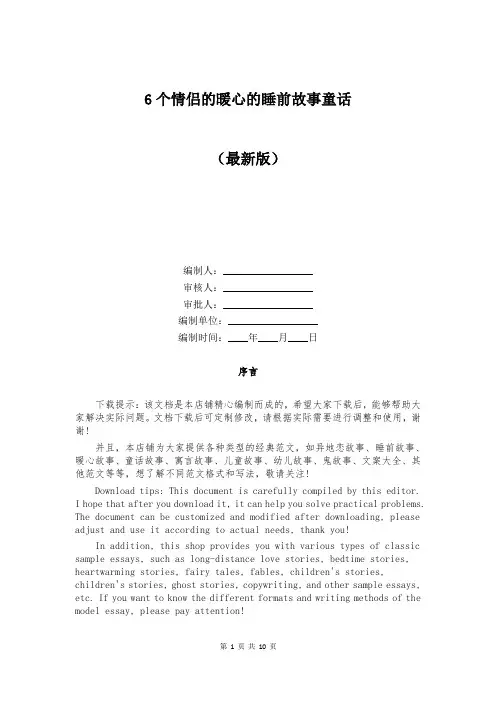 6 个情侣的暖心的睡前故事童话

（最新版）

编制人：________________
审核人：________________
审批人：________________
编制单位：________________
编制时间：____年____月____日

序言

下载提示：该文档是本店铺精心编制而成的，希望大家下载后，能够帮助大家解决实际问题。文档下载后可定制修改，请根据实际需要进行调整和使用，谢谢！

并且，本店铺为大家提供各种类型的经典范文，如异地恋故事、睡前故事、暖心故事、童话故事、寓言故事、儿童故事、幼儿故事、鬼故事、文案大全、其他范文等等，想了解不同范文格式和写法，敬请关注！

Download tips: This document is carefully compiled by this editor. I hope that after you download it, it can help you solve practical problems. The document can be customized and modified after downloading, please adjust and use it according to actual needs, thank you!

In addition, this shop provides you with various types of classic sample essays, such as long-distance love stories, bedtime stories, heartwarming stories, fairy tales, fables, children's stories, children's stories, ghost stories, copywriting, and other sample essays, etc. If you want to know the different formats and writing methods of the model essay, please pay attention!

第 1 页 共 10 页